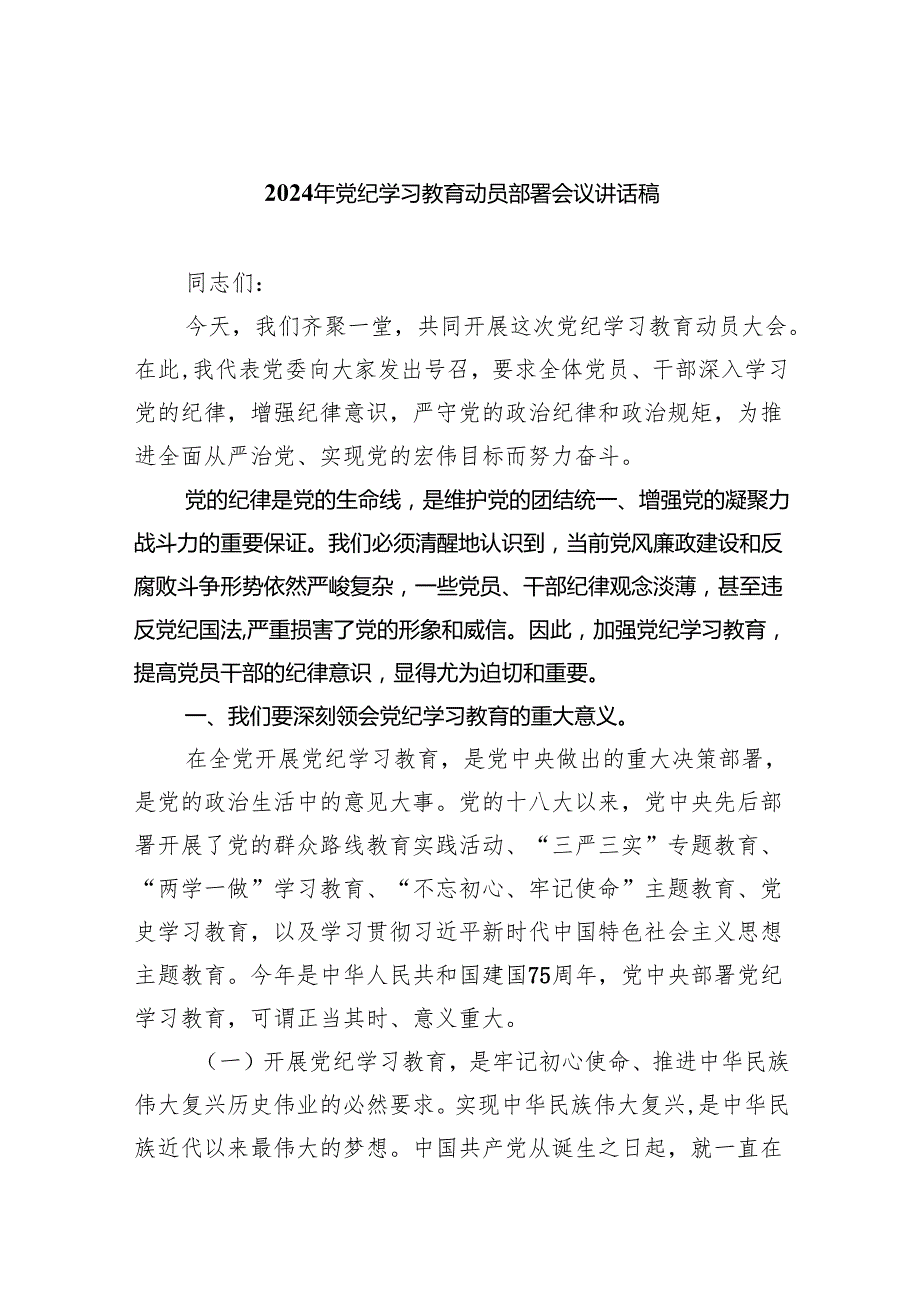 2024年党纪学习教育动员部署会议讲话稿

同志们：

今天，我们齐聚一堂，共同开展这次党纪学习教育动员大会。在此，我代表党委向大家发出号召，要求全体党员、干部深入学习党的纪律，增强纪律意识，严守党的政治纪律和政治规矩，为推进全面从严治党、实现党的宏伟目标而努力奋斗。

党的纪律是党的生命线，是维护党的团结统一、增强党的凝聚力战斗力的重要保证。我们必须清醒地认识到，当前党风廉政建设和反腐败斗争形势依然严峻复杂，一些党员、干部纪律观念淡薄，甚至违反党纪国法,严重损害了党的形象和威信。因此，加强党纪学习教育，提高党员干部的纪律意识，显得尤为迫切和重要。

一、我们要深刻领会党纪学习教育的重大意义。

在全党开展党纪学习教育，是党中央做出的重大决策部署，是党的政治生活中的意见大事。党的十八大以来，党中央先后部署开展了党的群众路线教育实践活动、“三严三实”专题教育、“两学一做”学习教育、“不忘初心、牢记使命”主题教育、党史学习教育，以及学习贯彻习近平新时代中国特色社会主义思想主题教育。今年是中华人民共和国建国75周年，党中央部署党纪学习教育，可谓正当其时、意义重大。

（一）开展党纪学习教育，是牢记初心使命、推进中华民族伟大复兴历史伟业的必然要求。实现中华民族伟大复兴，是中华民族近代以来最伟大的梦想。中国共产党从诞生之日起，就一直在